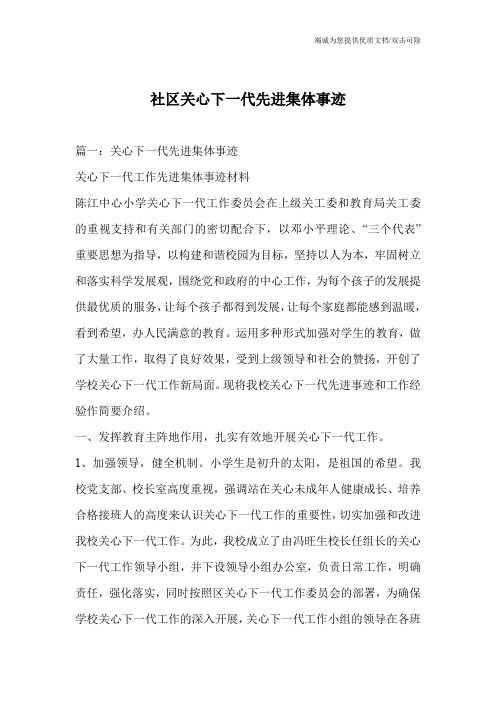 竭诚为您提供优质文档/双击可除

社区关心下一代先进集体事迹

篇一：关心下一代先进集体事迹

关心下一代工作先进集体事迹材料

陈江中心小学关心下一代工作委员会在上级关工委和教育局关工委的重视支持和有关部门的密切配合下，以邓小平理论、“三个代表”重要思想为指导，以构建和谐校园为目标，坚持以人为本，牢固树立和落实科学发展观，围绕党和政府的中心工作，为每个孩子的发展提供最优质的服务，让每个孩子都得到发展，让每个家庭都能感到温暖，看到希望，办人民满意的教育。运用多种形式加强对学生的教育，做了大量工作，取得了良好效果，受到上级领导和社会的赞扬，开创了学校关心下一代工作新局面。现将我校关心下一代先进事迹和工作经验作简要介绍。

一、发挥教育主阵地作用，扎实有效地开展关心下一代工作。

1、加强领导，健全机制。小学生是初升的太阳，是祖国的希望。我校党支部、校长室高度重视，强调站在关心未成年人健康成长、培养合格接班人的高度来认识关心下一代工作的重要性，切实加强和改进我校关心下一代工作。为此，我校成立了由冯旺生校长任组长的关心下一代工作领导小组，并下设领导小组办公室，负责日常工作，明确责任，强化落实，同时按照区关心下一代工作委员会的部署，为确保学校关心下一代工作的深入开展，关心下一代工作小组的领导在各班